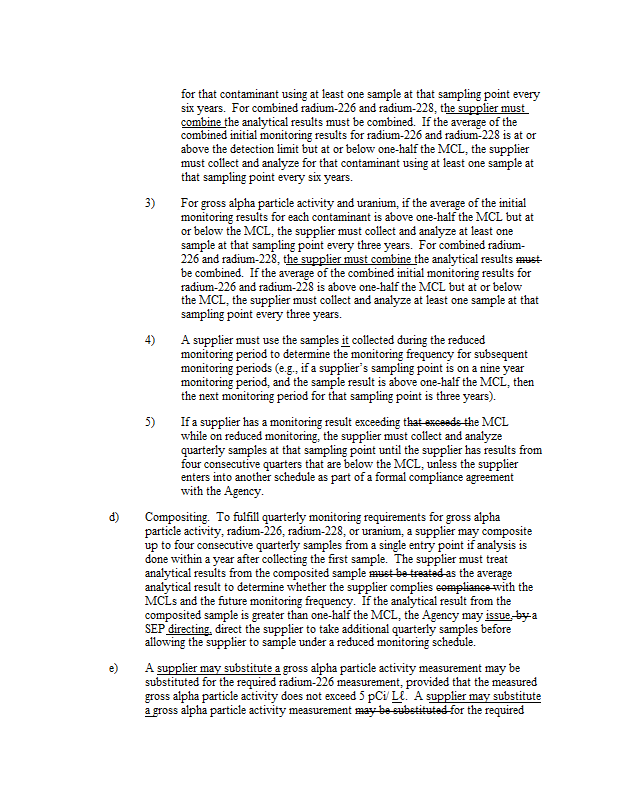 for that contaminant using at least one sample at that sampling point every six years. For combined radium-226 and radium-228, the supplier must combine the analytical results must be combined. If the average of the combined initial monitoring results for radium-226 and radium-228 is at or above the detection limit but at or below one-half the MCL, the supplier must collect and analyze for that contaminant using at least one sample at that sampling point every six years.

3) For gross alpha particle activity and uranium, if the average of the initial monitoring results for each contaminant is above one-half the MCL but at or below the MCL, the supplier must collect and analyze at least one sample at that sampling point every three years. For combined radium-226 and radium-228, the supplier must combine the analytical results must be combined. If the average of the combined initial monitoring results for radium-226 and radium-228 is above one-half the MCL but at or below the MCL, the supplier must collect and analyze at least one sample at that sampling point every three years.

4) A supplier must use the samples it collected during the reduced monitoring period to determine the monitoring frequency for subsequent monitoring periods (e.g., if a supplier's sampling point is on a nine year monitoring period, and the sample result is above one-half the MCL, then the next monitoring period for that sampling point is three years).

5) If a supplier has a monitoring result exceeding that exceeds the MCL while on reduced monitoring, the supplier must collect and analyze quarterly samples at that sampling point until the supplier has results from four consecutive quarters that are below the MCL, unless the supplier enters into another schedule as part of a formal compliance agreement with the Agency.

d) Compositing. To fulfill quarterly monitoring requirements for gross alpha particle activity, radium-226, radium-228, or uranium, a supplier may composite up to four consecutive quarterly samples from a single entry point if analysis is done within a year after collecting the first sample. The supplier must treat analytical results from the composited sample must be treated as the average analytical result to determine whether the supplier complies compliance with the MCLs and the future monitoring frequency. If the analytical result from the composited sample is greater than one-half the MCL, the Agency may issue, by a SEP directing, direct the supplier to take additional quarterly samples before allowing the supplier to sample under a reduced monitoring schedule.

e) A supplier may substitute a gross alpha particle activity measurement may be substituted for the required radium-226 measurement, provided that the measured gross alpha particle activity does not exceed 5 pCi/ Lℓ. A supplier may substitute a gross alpha particle activity measurement may be substituted for the required